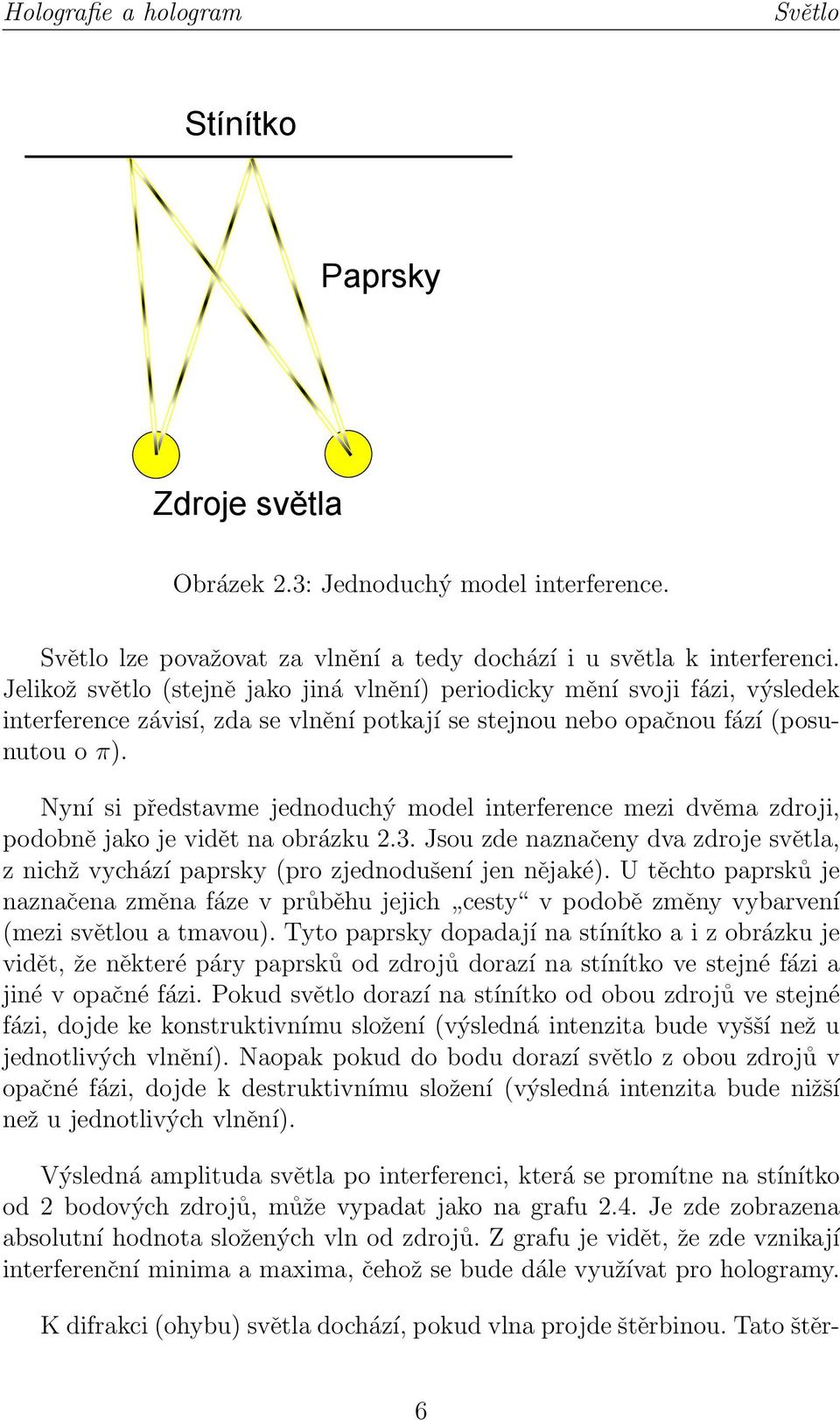 Holografie a hologram Světlo

Stínítko

Paprsky

Zdroje světla

Obrázek 2.3: Jednoduchý model interference.

Světlo lze považovat za vlnění a tedy dochází i u světla k interferenci. Jelikož světlo (stejně jako jiná vlnění) periodicky mění svoji fázi, výsledek interference závisí, zda se vlnění potkají se stejnou nebo opačnou fází (posunutou o $\pi$).

Nyní si představme jednoduchý model interference mezi dvěma zdroji, podobně jako je vidět na obrázku 2.3. Jsou zde naznačeny dva zdroje světla, z nichž vychází paprsky (pro zjednodušení jen nějaké). U těchto paprsků je naznačena změna fáze v průběhu jejich „cesty“ v podobě změny vybarvení (mezi světlou a tmavou). Tyto paprsky dopadají na stínítko a i z obrázku je vidět, že některé páry paprsků od zdrojů dorazí na stínítko ve stejné fázi a jiné v opačné fázi. Pokud světlo dorazí na stínítko od obou zdrojů ve stejné fázi, dojde ke konstruktivnímu složení (výsledná intenzita bude vyšší než u jednotlivých vlnění). Naopak pokud do bodu dorazí světlo z obou zdrojů v opačné fázi, dojde k destruktivnímu složení (výsledná intenzita bude nižší než u jednotlivých vlnění).

Výsledná amplituda světla po interferenci, která se promítne na stínítko od 2 bodových zdrojů, může vypadat jako na grafu 2.4. Je zde zobrazena absolutní hodnota složených vln od zdrojů. Z grafu je vidět, že zde vznikají interferenční minima a maxima, čehož se bude dále využívat pro hologramy.

K difrakci (ohybu) světla dochází, pokud vlna projde štěrbinou. Tato štěr-

6